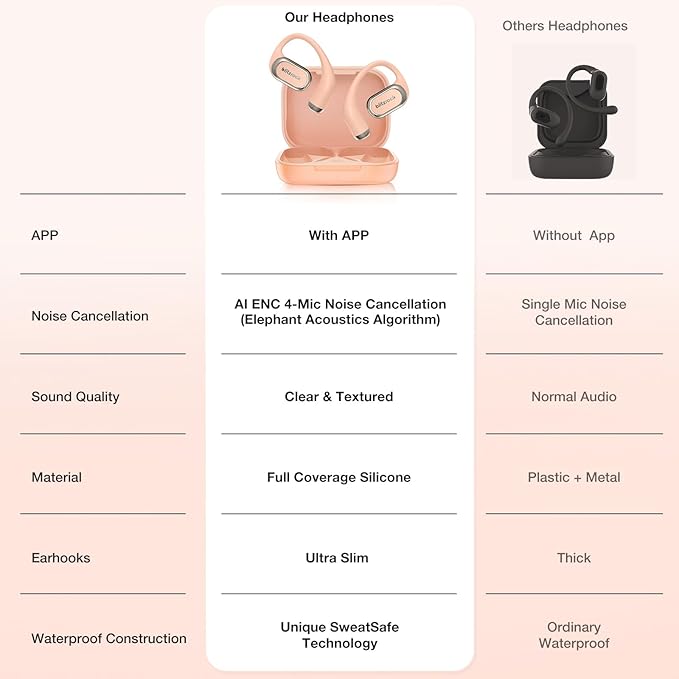 |  | Our Headphones | Others Headphones |
|---|---|---|
| APP | With APP | Without App |
| Noise Cancellation | AI ENC 4-Mic Noise Cancellation (Elephant Acoustics Algorithm) | Single Mic Noise Cancellation |
| Sound Quality | Clear & Textured | Normal Audio |
| Material | Full Coverage Silicone | Plastic + Metal |
| Earhooks | Ultra Slim | Thick |
| Waterproof Construction | Unique SweatSafe Technology | Ordinary Waterproof |